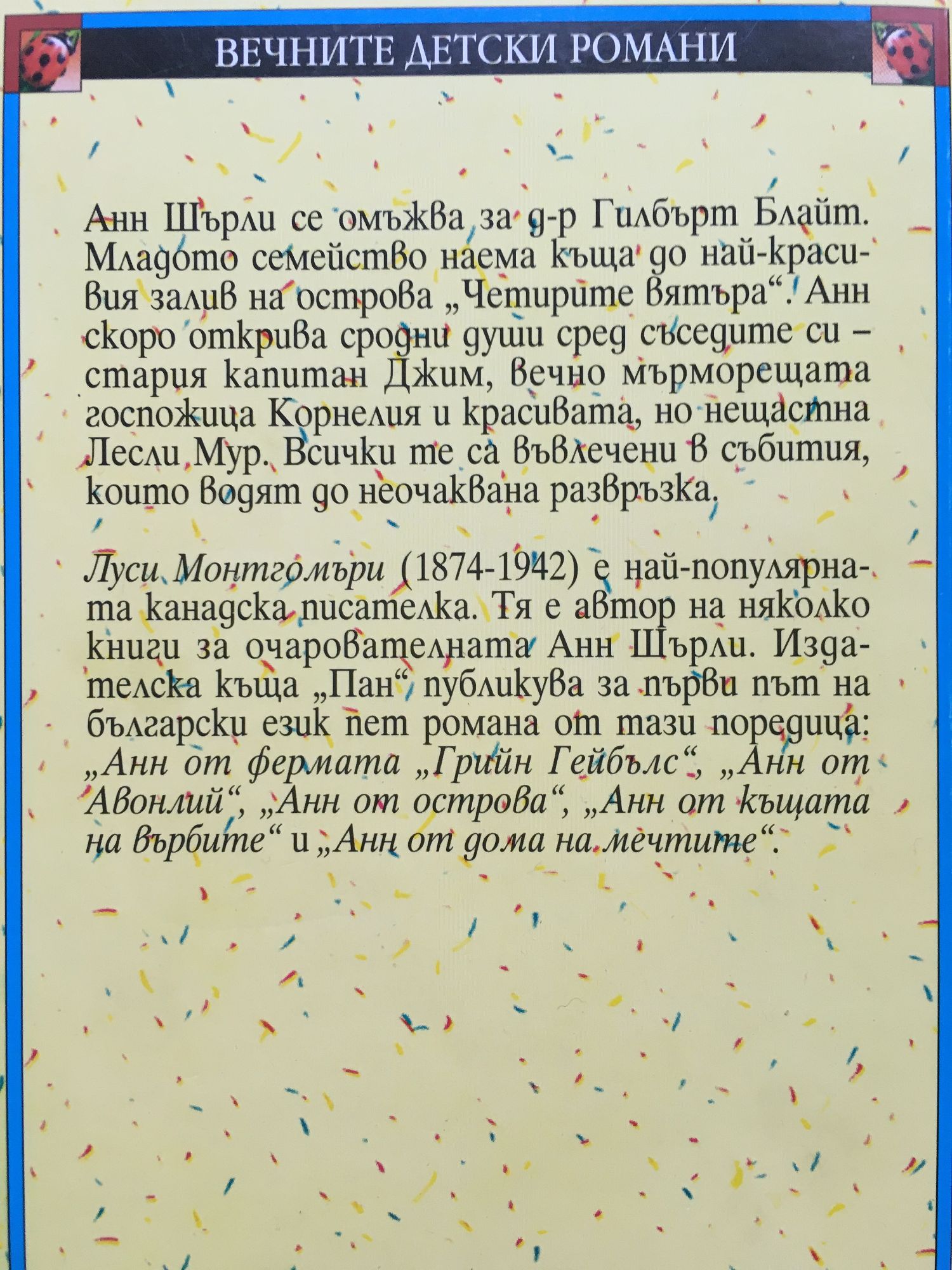 ВЕЧНИТЕ ДЕТСКИ РОМАНИ

Анн Шърли се омъжва за д-р Гилбърт Блайт. Младото семейство наема къща до най-красивия залив на острова „Четирите вятъра“. Анн скоро открива сродни души сред съседите си – стария капитан Джим, вечно мърморещата госпожица Корнелия и красивата, но нещастна Лесли Мур. Всички те са въвлечени в събития, които водят до неочаквана развръзка.

Луси Монтгомъри (1874-1942) е най-популярната канадска писателка. Тя е автор на няколко книги за очарователната Анн Шърли. Издателска къща „Пан“ публикува за първи път на български език пет романа от тази поредица: „Анн от фермата „Грийн Гейбълс“, „Анн от Авонлий“, „Анн от острова“, „Анн от къщата на върбите“ и „Анн от дома на мечтите“.